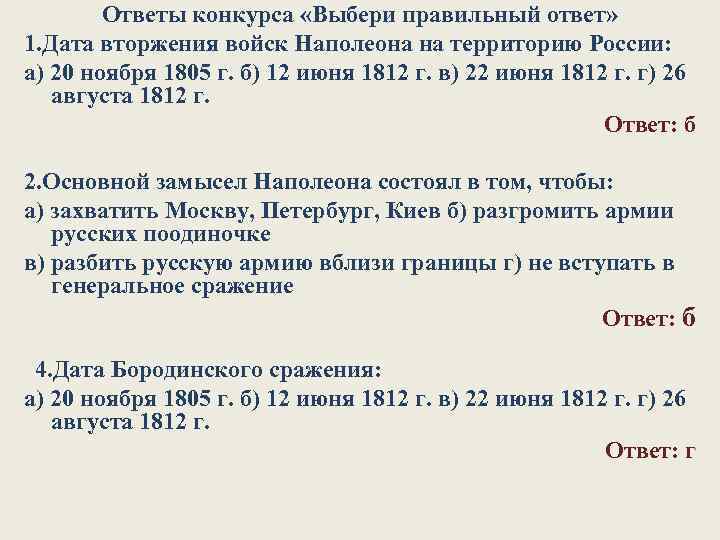 Ответы конкурса «Выбери правильный ответ»

1.Дата вторжения войск Наполеона на территорию России:

а) 20 ноября 1805 г. б) 12 июня 1812 г. в) 22 июня 1812 г. г) 26 августа 1812 г.

Ответ: б

2.Основной замысел Наполеона состоял в том, чтобы:

а) захватить Москву, Петербург, Киев б) разгромить армии русских поодиночке

в) разбить русскую армию вблизи границы г) не вступать в генеральное сражение

Ответ: б

4.Дата Бородинского сражения:

а) 20 ноября 1805 г. б) 12 июня 1812 г. в) 22 июня 1812 г. г) 26 августа 1812 г.

Ответ: г